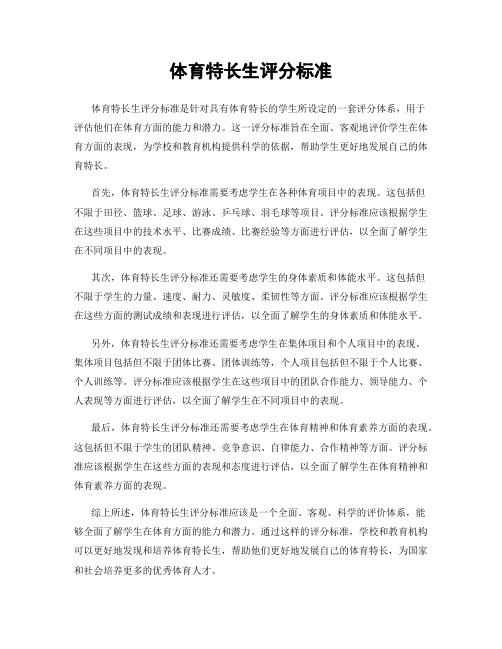 体育特长生评分标准

体育特长生评分标准是针对具有体育特长的学生所设定的一套评分体系，用于评估他们在体育方面的能力和潜力。这一评分标准旨在全面、客观地评价学生在体育方面的表现，为学校和教育机构提供科学的依据，帮助学生更好地发展自己的体育特长。

首先，体育特长生评分标准需要考虑学生在各种体育项目中的表现。这包括但不限于田径、篮球、足球、游泳、乒乓球、羽毛球等项目。评分标准应该根据学生在这些项目中的技术水平、比赛成绩、比赛经验等方面进行评估，以全面了解学生在不同项目中的表现。

其次，体育特长生评分标准还需要考虑学生的身体素质和体能水平。这包括但不限于学生的力量、速度、耐力、灵敏度、柔韧性等方面。评分标准应该根据学生在这些方面的测试成绩和表现进行评估，以全面了解学生的身体素质和体能水平。

另外，体育特长生评分标准还需要考虑学生在集体项目和个人项目中的表现。集体项目包括但不限于团体比赛、团体训练等，个人项目包括但不限于个人比赛、个人训练等。评分标准应该根据学生在这些项目中的团队合作能力、领导能力、个人表现等方面进行评估，以全面了解学生在不同项目中的表现。

最后，体育特长生评分标准还需要考虑学生在体育精神和体育素养方面的表现。这包括但不限于学生的团队精神、竞争意识、自律能力、合作精神等方面。评分标准应该根据学生在这些方面的表现和态度进行评估，以全面了解学生在体育精神和体育素养方面的表现。

综上所述，体育特长生评分标准应该是一个全面、客观、科学的评价体系，能够全面了解学生在体育方面的能力和潜力。通过这样的评分标准，学校和教育机构可以更好地发现和培养体育特长生，帮助他们更好地发展自己的体育特长，为国家和社会培养更多的优秀体育人才。